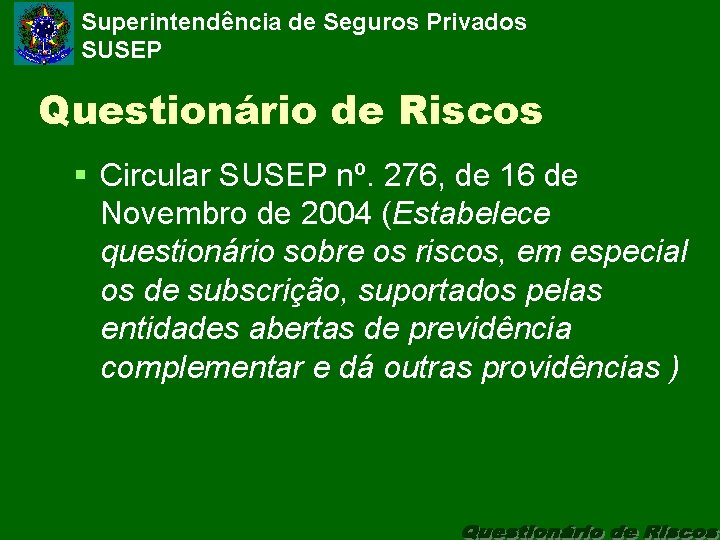 Superintendência de Seguros Privados
SUSEP

Questionário de Riscos

▪ Circular SUSEP nº. 276, de 16 de Novembro de 2004 (Estabelece questionário sobre os riscos, em especial os de subscrição, suportados pelas entidades abertas de previdência complementar e dá outras providências )

Questionário de Riscos